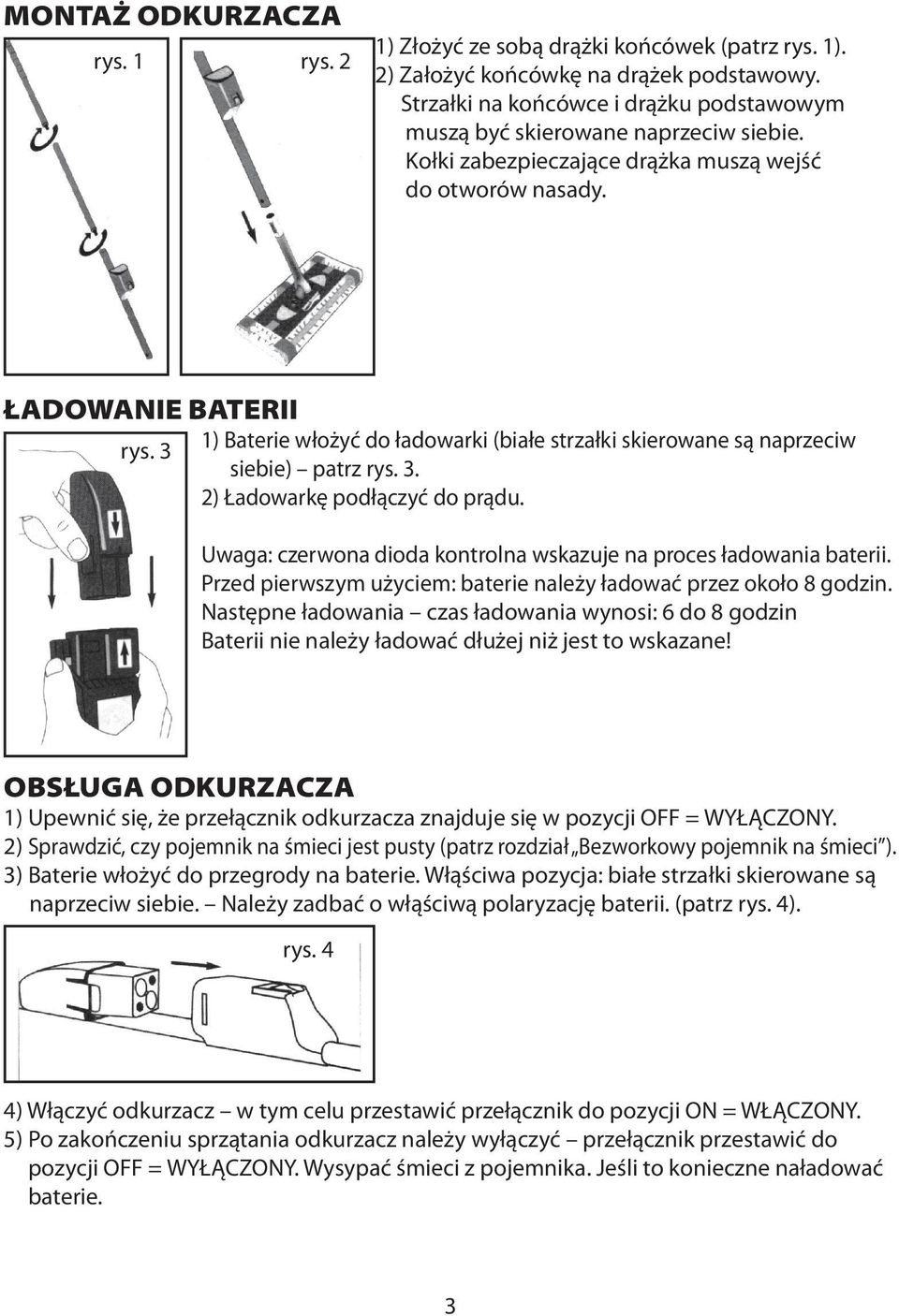 MONTAŻ ODKURZACZA

rys. 1

rys. 2

1) Złożyć ze sobą drążki końcówek (patrz rys. 1).
2) Założyć końcówkę na drążek podstawowy. Strzałki na końcówce i drążku podstawowym muszą być skierowane naprzeciw siebie. Kołki zabezpieczające drążka muszą wejść do otworów nasady.

ŁADOWANIE BATERII

rys. 3

1) Baterie włożyć do ładowarki (białe strzałki skierowane są naprzeciw siebie) – patrz rys. 3.
2) Ładowarkę podłączyć do prądu.

Uwaga: czerwona dioda kontrolna wskazuje na proces ładowania baterii.
Przed pierwszym użyciem: baterie należy ładować przez około 8 godzin.
Następne ładowania – czas ładowania wynosi: 6 do 8 godzin
Baterii nie należy ładować dłużej niż jest to wskazane!

OBSŁUGA ODKURZACZA

1) Upewnić się, że przełącznik odkurzacza znajduje się w pozycji OFF = WYŁĄCZONY.
2) Sprawdzić, czy pojemnik na śmieci jest pusty (patrz rozdział „Bezworkowy pojemnik na śmieci").
3) Baterie włożyć do przegrody na baterie. Właściwa pozycja: białe strzałki skierowane są naprzeciw siebie. – Należy zadbać o właściwą polaryzację baterii. (patrz rys. 4).

rys. 4

4) Włączyć odkurzacz – w tym celu przestawić przełącznik do pozycji ON = WŁĄCZONY.
5) Po zakończeniu sprzątania odkurzacz należy wyłączyć – przełącznik przestawić do pozycji OFF = WYŁĄCZONY. Wysypać śmieci z pojemnika. Jeśli to konieczne naładować baterie.

3